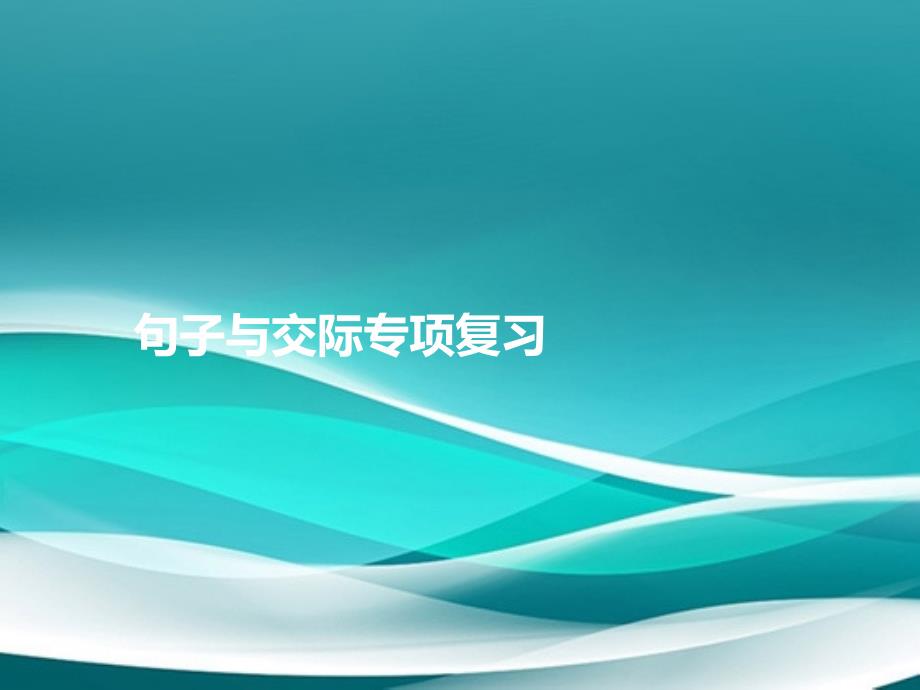 句子与交际专项复习